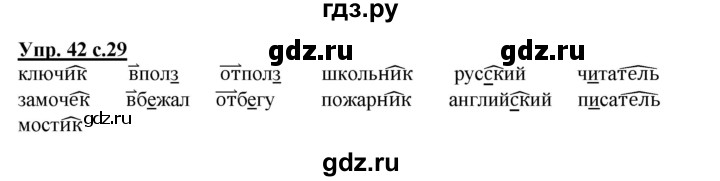 гдз.ру

Упр. 42 с.29

gdz.ru gdz.ru

ключик вполз отполз школьник русский читатель
замочек вбежал отбегу пожарник английский писатель
мостик gdz.ru

gdz.ru